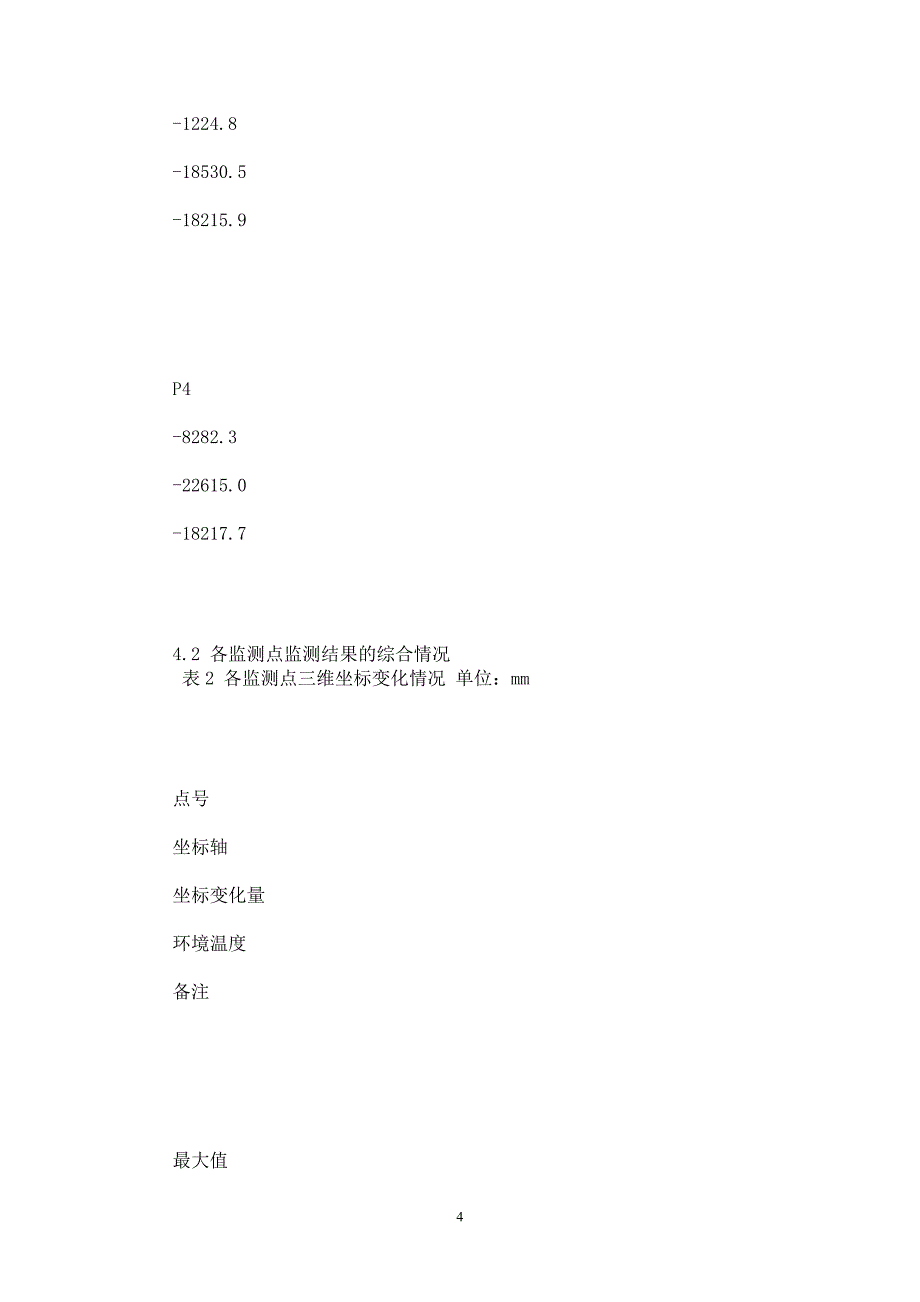 -1224.8

-18530.5

-18215.9

P4

-8282.3

-22615.0

-18217.7

4.2 各监测点监测结果的综合情况

表 2 各监测点三维坐标变化情况 单位：mm

点号

坐标轴

坐标变化量

环境温度

备注

最大值

4